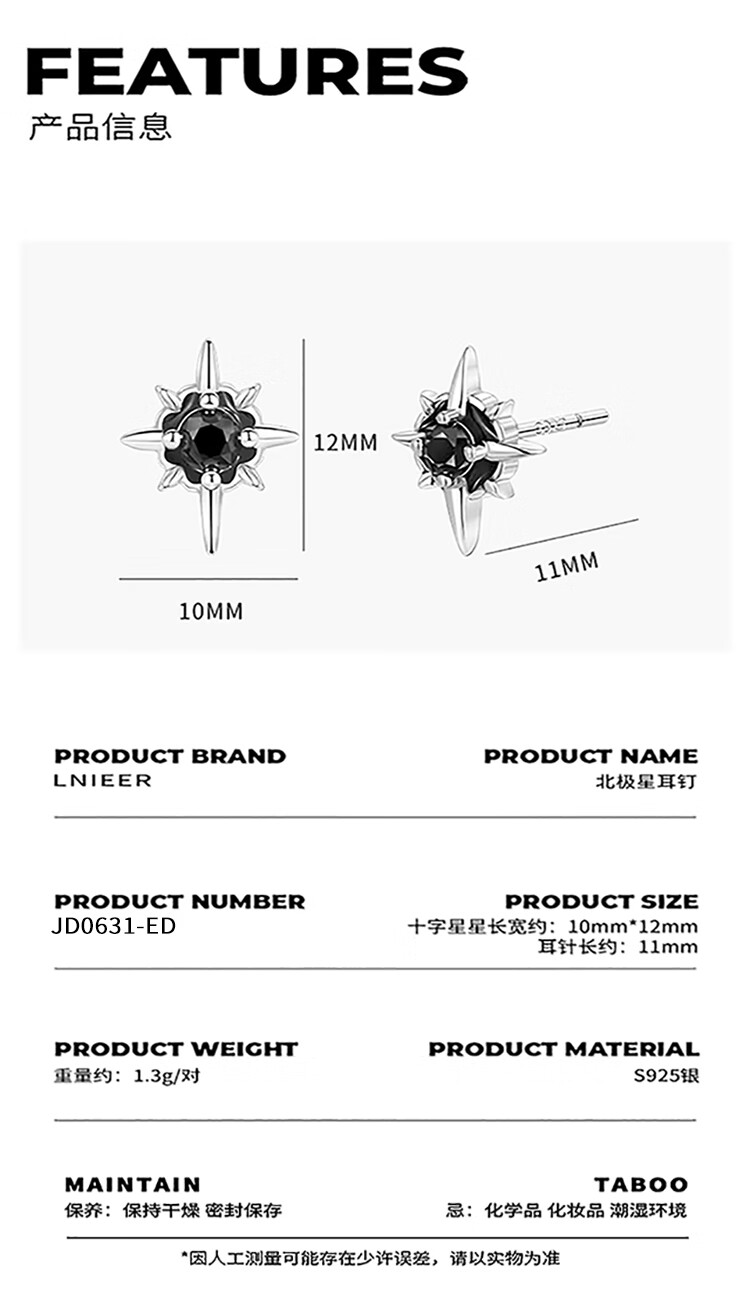 FEATURES
产品信息

12MM

10MM

11MM

PRODUCT BRAND
LNIEER

PRODUCT NAME
北极星耳钉

PRODUCT NUMBER
JD0631-ED

PRODUCT SIZE
十字星星长宽约：10mm*12mm
耳针长约：11mm

PRODUCT WEIGHT
重量约：1.3g/对

PRODUCT MATERIAL
S925银

MAINTAIN
保养：保持干燥 密封保存

TABOO
忌：化学品 化妆品 潮湿环境

*因人工测量可能存在少许误差，请以实物为准